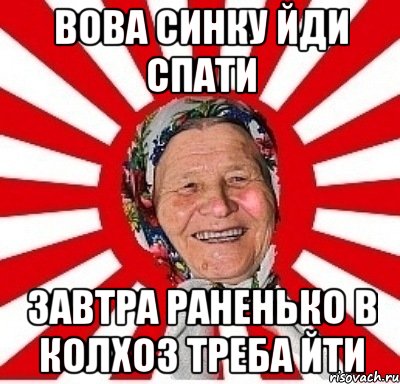 ВОВА СИНКУ ЙДИ СПАТИ

ЗАВТРА РАНЕНЬКО В КОЛХОЗ ТРЕБА ЙТИ

risovach.ru